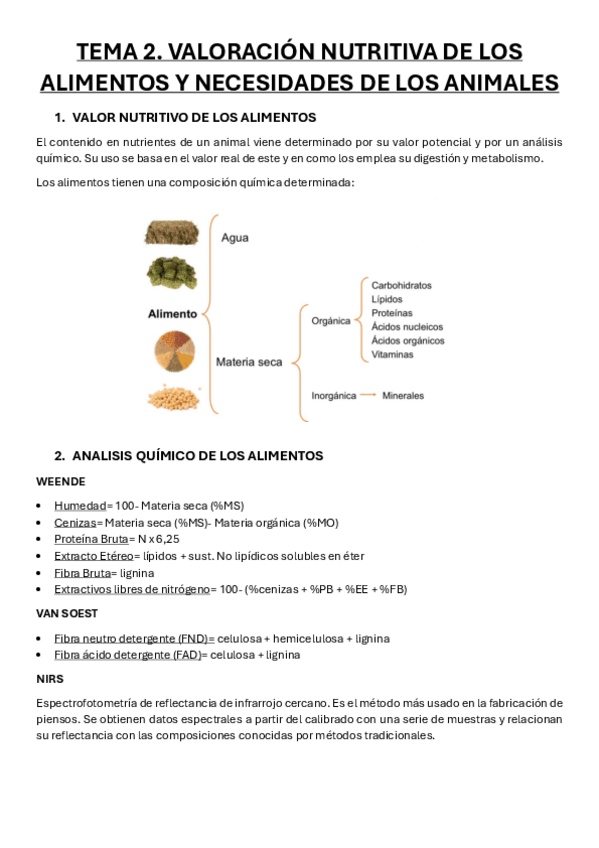 TEMA 2. VALORACIÓN NUTRITIVA DE LOS ALIMENTOS Y NECESIDADES DE LOS ANIMALES

1. VALOR NUTRITIVO DE LOS ALIMENTOS

El contenido en nutrientes de un animal viene determinado por su valor potencial y por un análisis químico. Su uso se basa en el valor real de este y en como los emplea su digestión y metabolismo.

Los alimentos tienen una composición química determinada:

Alimento
Agua
Materia seca
Orgánica
Carbohidratos
Lípidos
Proteínas
Ácidos nucleicos
Ácidos orgánicos
Vitaminas
Inorgánica
Minerales

2. ANALISIS QUÍMICO DE LOS ALIMENTOS

WEENDE

• Humedad= 100- Materia seca (%MS)
• Cenizas= Materia seca (%MS)- Materia orgánica (%MO)
• Proteína Bruta= N x 6,25
• Extracto Etéreo= lípidos + sust. No lipídicos solubles en éter
• Fibra Bruta= lignina
• Extractivos libres de nitrógeno= 100- (%cenizas + %PB + %EE + %FB)

VAN SOEST

• Fibra neutro detergente (FND)= celulosa + hemicelulosa + lignina
• Fibra ácido detergente (FAD)= celulosa + lignina

NIRS

Espectrofotometría de reflectancia de infrarrojo cercano. Es el método más usado en la fabricación de piensos. Se obtienen datos espectrales a partir del calibrado con una serie de muestras y relacionan su reflectancia con las composiciones conocidas por métodos tradicionales.